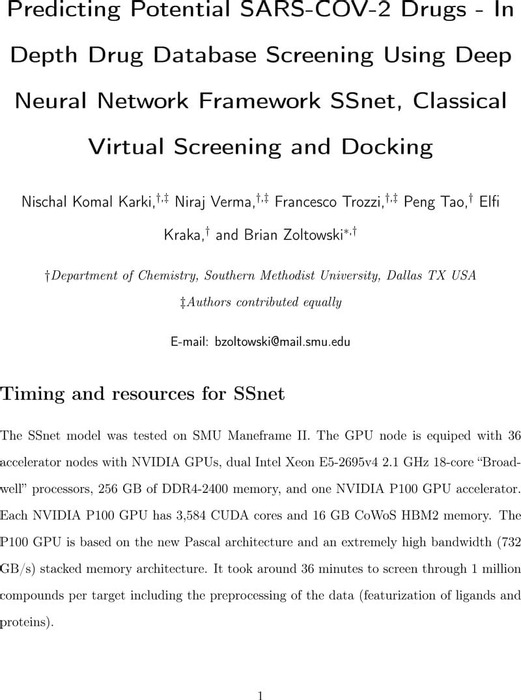 Predicting Potential SARS-COV-2 Drugs - In Depth Drug Database Screening Using Deep Neural Network Framework SSnet, Classical Virtual Screening and Docking

Nischal Komal Karki,$^{†,‡}$ Niraj Verma,$^{†,‡}$ Francesco Trozzi,$^{†,‡}$ Peng Tao,$^{†}$ Elfi Kraka,$^{†}$ and Brian Zoltowski$^{*,†}$

†Department of Chemistry, Southern Methodist University, Dallas TX USA
‡Authors contributed equally

E-mail: bzoltowski@mail.smu.edu

Timing and resources for SSnet

The SSnet model was tested on SMU Maneframe II. The GPU node is equiped with 36 accelerator nodes with NVIDIA GPUs, dual Intel Xeon E5-2695v4 2.1 GHz 18-core "Broadwell" processors, 256 GB of DDR4-2400 memory, and one NVIDIA P100 GPU accelerator. Each NVIDIA P100 GPU has 3,584 CUDA cores and 16 GB CoWoS HBM2 memory. The P100 GPU is based on the new Pascal architecture and an extremely high bandwidth (732 GB/s) stacked memory architecture. It took around 36 minutes to screen through 1 million compounds per target including the preprocessing of the data (featurization of ligands and proteins).

1